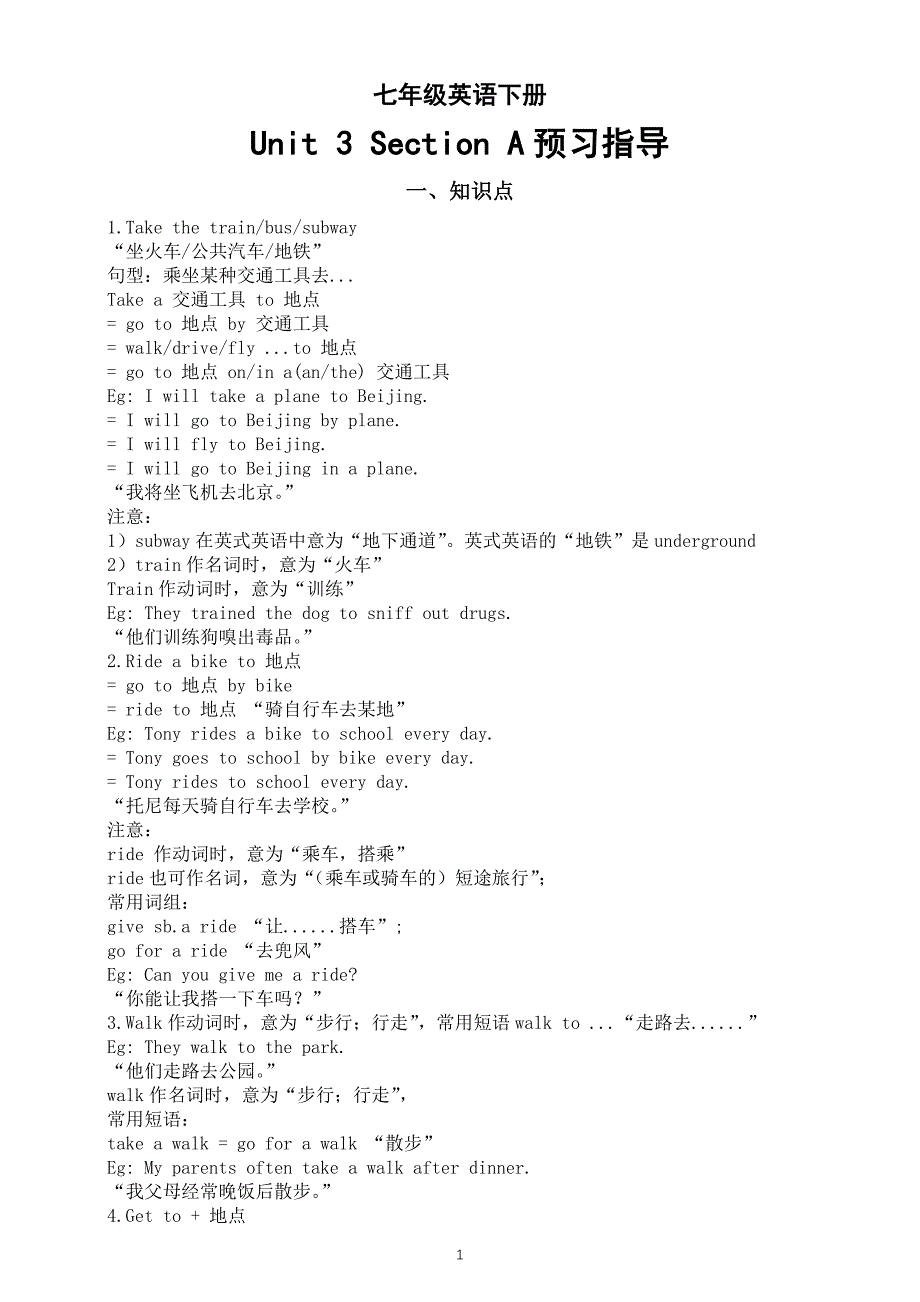 七年级英语下册

Unit 3 Section A 预习指导

一、知识点

1.Take the train/bus/subway
“坐火车/公共汽车/地铁”
句型：乘坐某种交通工具去...
Take a 交通工具 to 地点
= go to 地点 by 交通工具
= walk/drive/fly ...to 地点
= go to 地点 on/in a(an/the) 交通工具
Eg: I will take a plane to Beijing.
= I will go to Beijing by plane.
= I will fly to Beijing.
= I will go to Beijing in a plane.
“我将坐飞机去北京。”
注意：
1）subway 在英式英语中意为“地下通道”。英式英语的“地铁”是 underground
2）train 作名词时，意为“火车”
Train 作动词时，意为“训练”
Eg: They trained the dog to sniff out drugs.
“他们训练狗嗅出毒品。”
2.Ride a bike to 地点
= go to 地点 by bike
= ride to 地点 “骑自行车去某地”
Eg: Tony rides a bike to school every day.
= Tony goes to school by bike every day.
= Tony rides to school every day.
“托尼每天骑自行车去学校。”
注意：
ride 作动词时，意为“乘车，搭乘”
ride 也可作名词，意为“（乘车或骑车的）短途旅行”;
常用词组：
give sb.a ride “让......搭车”;
go for a ride “去兜风”
Eg: Can you give me a ride?
“你能让我搭一下车吗？”
3.Walk 作动词时，意为“步行；行走”，常用短语 walk to ...“走路去......”
Eg: They walk to the park.
“他们走路去公园。”
walk 作名词时，意为“步行；行走”，
常用短语：
take a walk = go for a walk “散步”
Eg: My parents often take a walk after dinner.
“我父母经常晚饭后散步。”
4.Get to + 地点

1